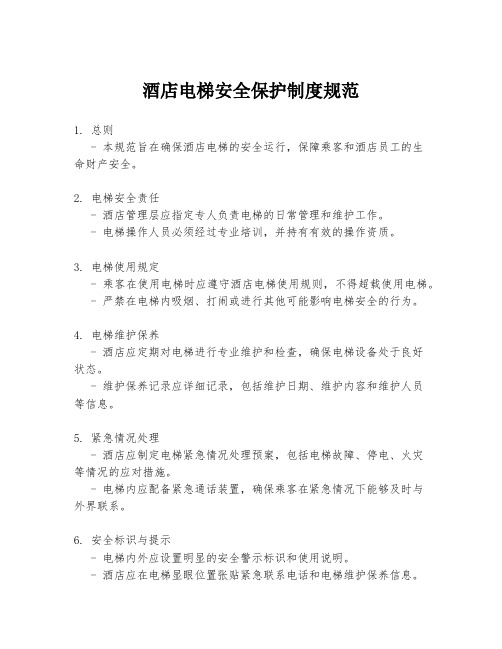 酒店电梯安全保护制度规范

1. 总则
- 本规范旨在确保酒店电梯的安全运行，保障乘客和酒店员工的生命财产安全。

2. 电梯安全责任
- 酒店管理层应指定专人负责电梯的日常管理和维护工作。
- 电梯操作人员必须经过专业培训，并持有有效的操作资质。

3. 电梯使用规定
- 乘客在使用电梯时应遵守酒店电梯使用规则，不得超载使用电梯。
- 严禁在电梯内吸烟、打闹或进行其他可能影响电梯安全的行为。

4. 电梯维护保养
- 酒店应定期对电梯进行专业维护和检查，确保电梯设备处于良好状态。
- 维护保养记录应详细记录，包括维护日期、维护内容和维护人员等信息。

5. 紧急情况处理
- 酒店应制定电梯紧急情况处理预案，包括电梯故障、停电、火灾等情况的应对措施。
- 电梯内应配备紧急通话装置，确保乘客在紧急情况下能够及时与外界联系。

6. 安全标识与提示
- 电梯内外应设置明显的安全警示标识和使用说明。
- 酒店应在电梯显眼位置张贴紧急联系电话和电梯维护保养信息。